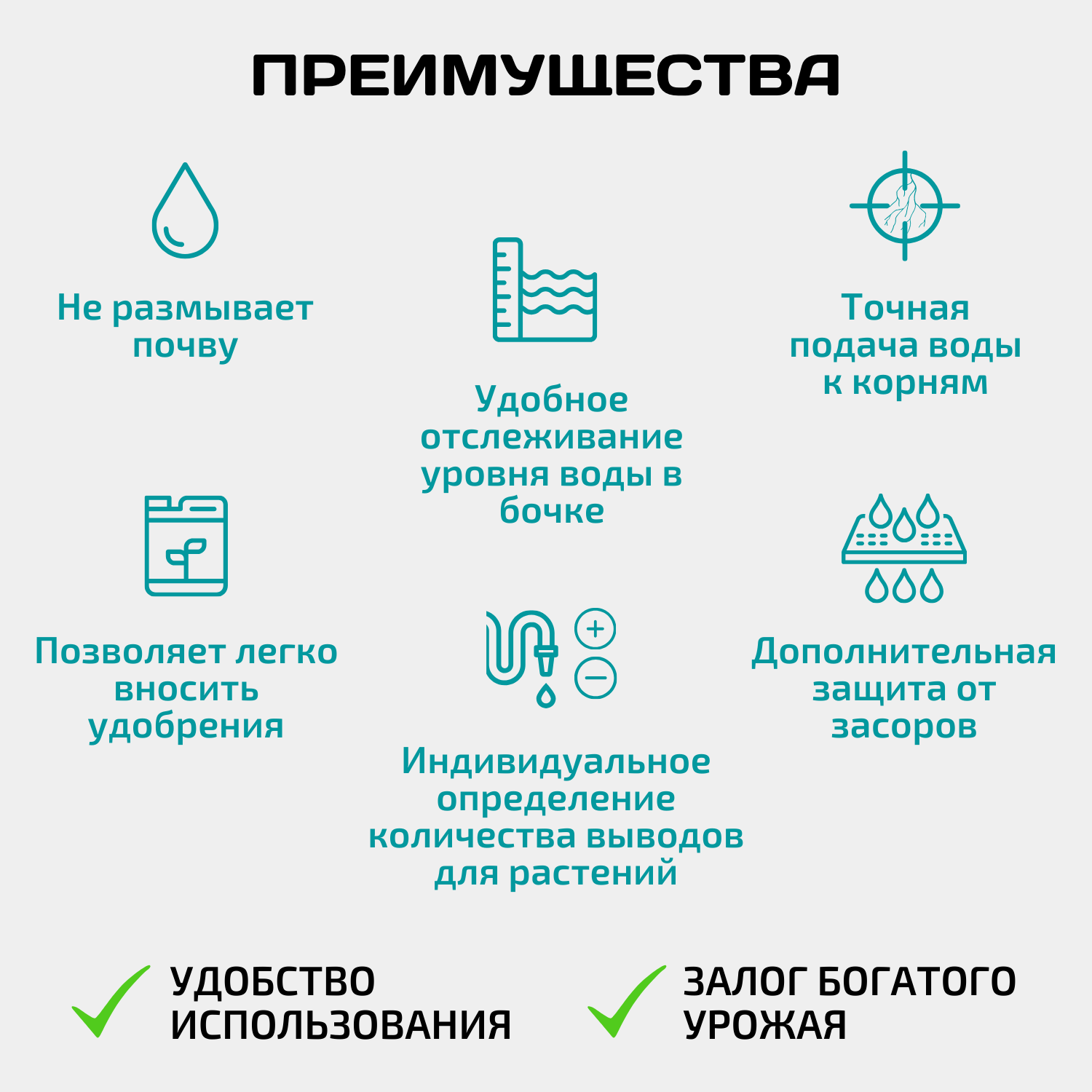 ПРЕИМУЩЕСТВА

Не размывает почву

Удобное отслеживание уровня воды в бочке

Точная подача воды к корням

Позволяет легко вносить удобрения

Индивидуальное определение количества выводов для растений

Дополнительная защита от засоров

УДОБСТВО ИСПОЛЬЗОВАНИЯ

ЗАЛОГ БОГАТОГО УРОЖАЯ